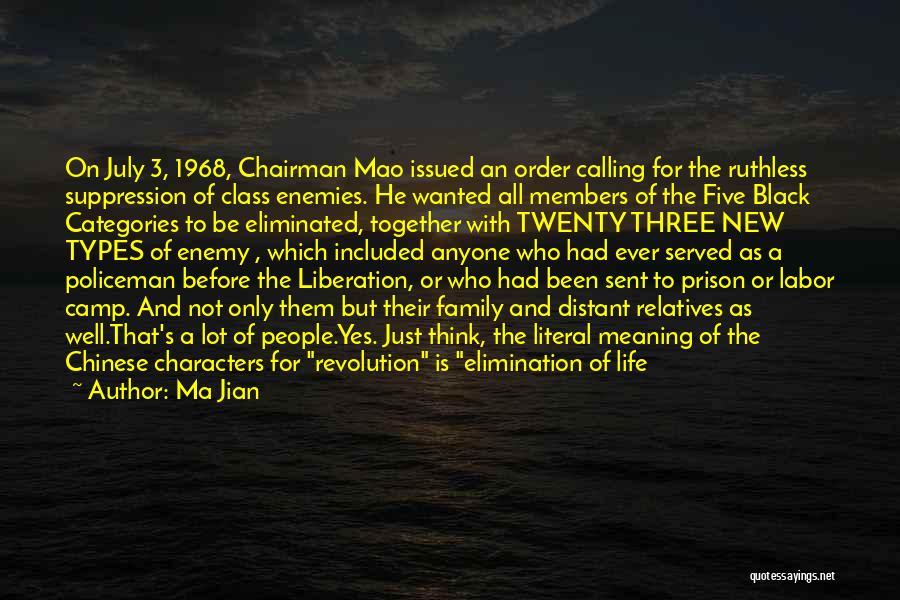 On July 3, 1968, Chairman Mao issued an order calling for the ruthless suppression of class enemies. He wanted all members of the Five Black Categories to be eliminated, together with TWENTY THREE NEW TYPES of enemy , which included anyone who had ever served as a policeman before the Liberation, or who had been sent to prison or labor camp. And not only them but their family and distant relatives as well.That's a lot of people.Yes. Just think, the literal meaning of the Chinese characters for "revolution" is "elimination of life

~ Author: Ma Jian

quotessayings.net